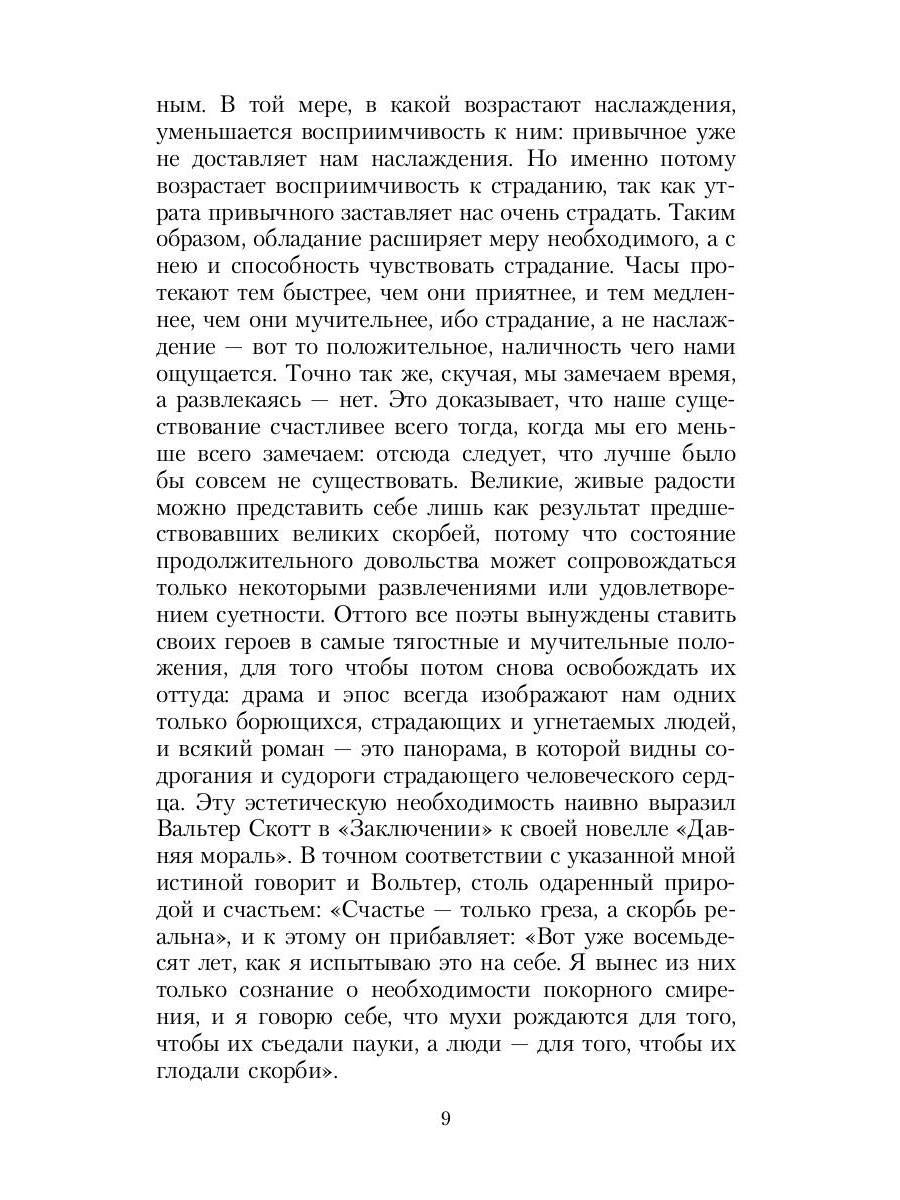 ным. В той мере, в какой возрастают наслаждения, уменьшается восприимчивость к ним: привычное уже не доставляет нам наслаждения. Но именно потому возрастает восприимчивость к страданию, так как утрата привычного заставляет нас очень страдать. Таким образом, обладание расширяет меру необходимого, а с нею и способность чувствовать страдание. Часы протекают тем быстрее, чем они приятнее, и тем медленнее, чем они мучительнее, ибо страдание, а не наслаждение — вот то положительное, наличность чего нами ощущается. Точно так же, скучая, мы замечаем время, а развлекаясь — нет. Это доказывает, что наше существование счастливее всего тогда, когда мы его меньше всего замечаем: отсюда следует, что лучше было бы совсем не существовать. Великие, живые радости можно представить себе лишь как результат предшествовавших великих скорбей, потому что состояние продолжительного довольства может сопровождаться только некоторыми развлечениями или удовлетворением суетности. Оттого все поэты вынуждены ставить своих героев в самые тягостные и мучительные положения, для того чтобы потом снова освобождать их оттуда: драма и эпос всегда изображают нам одних только борющихся, страдающих и угнетаемых людей, и всякий роман — это панорама, в которой видны содрогания и судороги страдающего человеческого сердца. Эту эстетическую необходимость наивно выразил Вальтер Скотт в «Заключении» к своей новелле «Давняя мораль». В точном соответствии с указанной мной истиной говорит и Вольтер, столь одаренный природой и счастьем: «Счастье — только греза, а скорбь реальна», и к этому он прибавляет: «Вот уже восемьдесят лет, как я испытываю это на себе. Я вынес из них только сознание о необходимости покорного смирения, и я говорю себе, что мухи рождаются для того, чтобы их съедали пауки, а люди — для того, чтобы их глодали скорби».

9